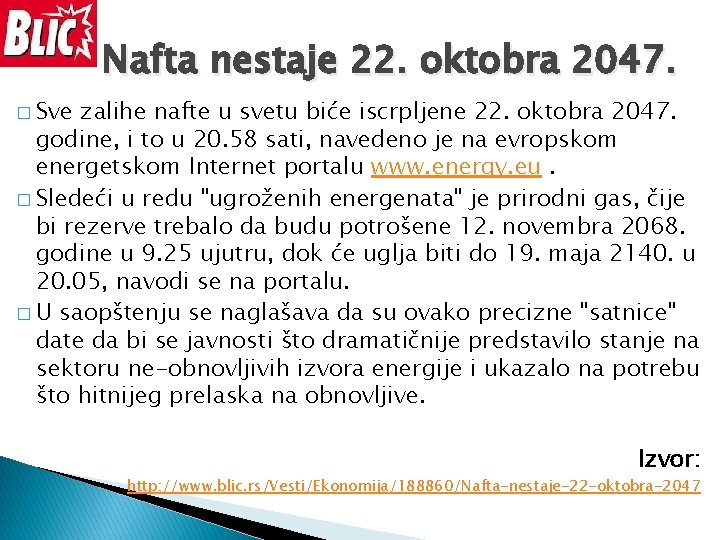 BLIC

Nafta nestaje 22. oktobra 2047.

□ Sve zalihe nafte u svetu biće iscrpljene 22. oktobra 2047. godine, i to u 20.58 sati, navedeno je na evropskom energetskom Internet portalu www.energy.eu .

□ Sledeći u redu "ugroženih energenata" je prirodni gas, čije bi rezerve trebalo da budu potrošene 12. novembra 2068. godine u 9.25 ujutru, dok će uglja biti do 19. maja 2140. u 20.05, navodi se na portalu.

□ U saopštenju se naglašava da su ovako precizne "satnice" date da bi se javnosti što dramatičnije predstavilo stanje na sektoru ne-obnovljivih izvora energije i ukazalo na potrebu što hitnijeg prelaska na obnovljive.

Izvor:
http://www.blic.rs/Vesti/Ekonomija/188860/Nafta-nestaje-22-oktobra-2047